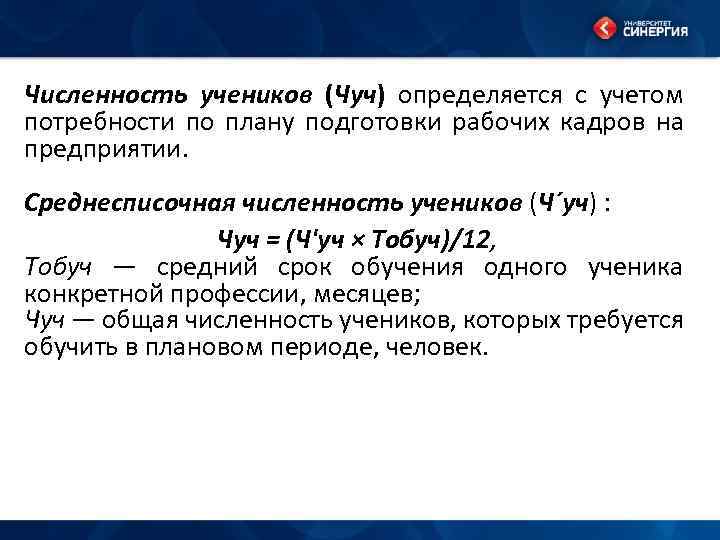 УНИВЕРСИТЕТ СИНЕРГИЯ

Численность учеников (Чуч) определяется с учетом потребности по плану подготовки рабочих кадров на предприятии.

Среднесписочная численность учеников (Ч´уч) :

Чуч = (Ч'уч × Тобуч)/12,
Тобуч — средний срок обучения одного ученика конкретной профессии, месяцев;
Чуч — общая численность учеников, которых требуется обучить в плановом периоде, человек.